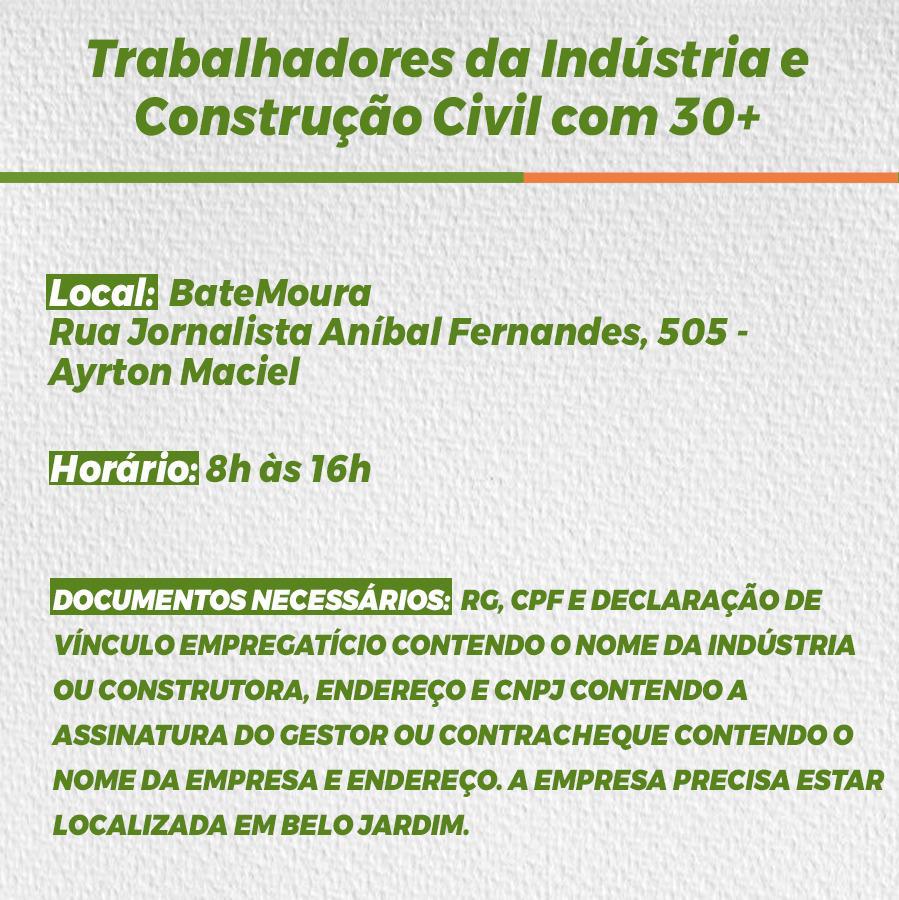 Trabalhadores da Indústria e Construção Civil com 30+

Local: BateMoura
Rua Jornalista Aníbal Fernandes, 505 - Ayrton Maciel

Horário: 8h às 16h

DOCUMENTOS NECESSÁRIOS: RG, CPF E DECLARAÇÃO DE VÍNCULO EMPREGATÍCIO CONTENDO O NOME DA INDÚSTRIA OU CONSTRUTORA, ENDEREÇO E CNPJ CONTENDO A ASSINATURA DO GESTOR OU CONTRACHEQUE CONTENDO O NOME DA EMPRESA E ENDEREÇO. A EMPRESA PRECISA ESTAR LOCALIZADA EM BELO JARDIM.